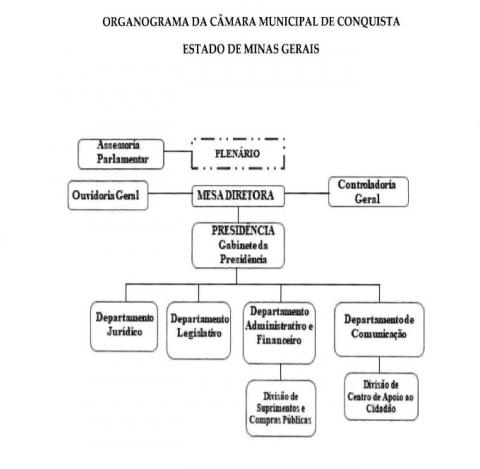 ORGANOGRAMA DA CÂMARA MUNICIPAL DE CONQUISTA

ESTADO DE MINAS GERAIS

Assessoria Parlamentar

PLENÁRIO

Ouvidoria Geral

MESA DIRETORA

Controladoria Geral

PRESIDÊNCIA Gabinete da Presidência

Departamento Jurídico

Departamento Legislativo

Departamento Administrativo e Financeiro

Departamento de Comunicação

Divisão de Suprimentos e Compras Públicas

Divisão de Centro de Apoio ao Cidadão